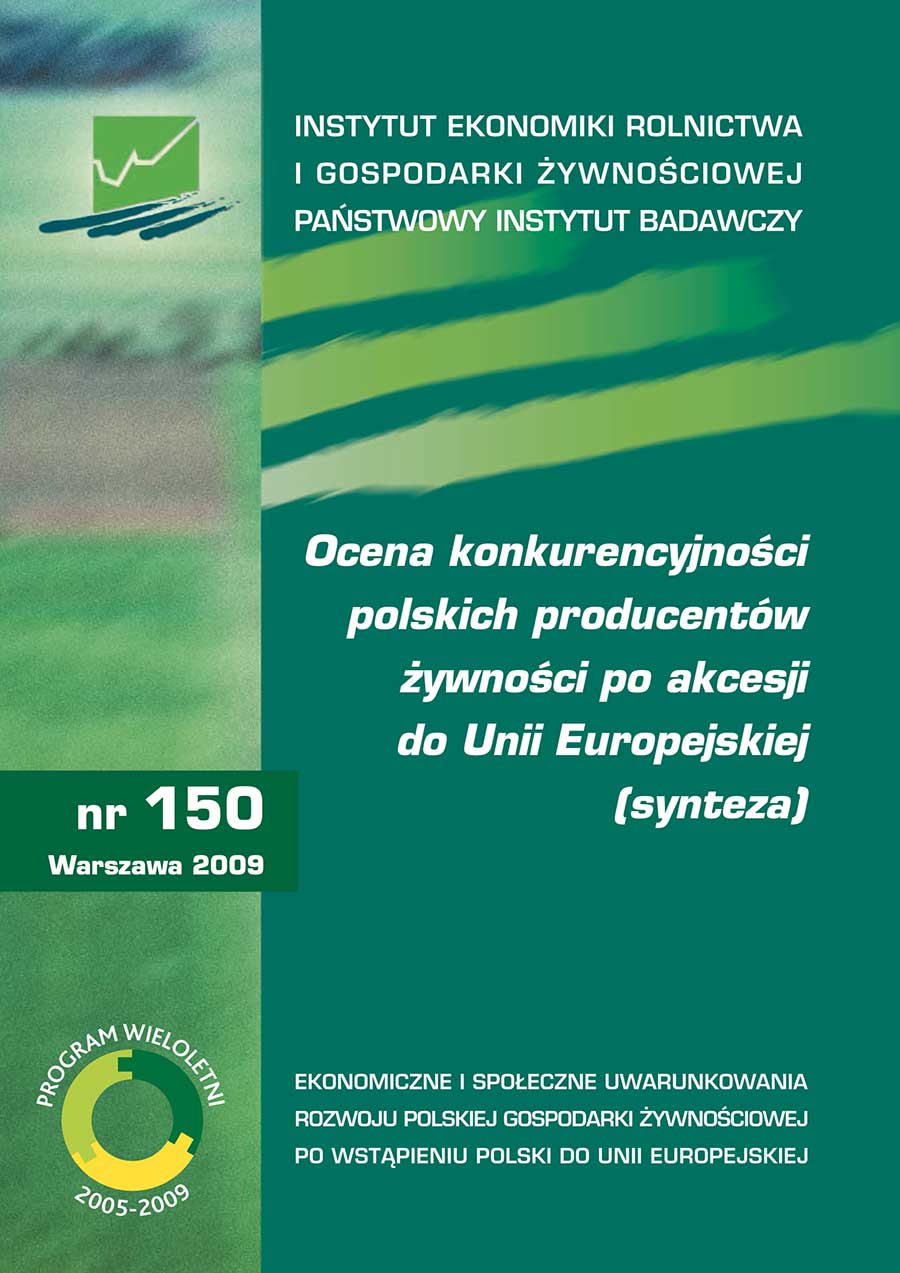 INSTYTUT EKONOMIKI ROLNICTWA
I GOSPODARKI ŻYWNOŚCIOWEJ
PAŃSTWOWY INSTYTUT BADAWCZY

Ocena konkurencyjności polskich producentów żywności po akcesji do Unii Europejskiej (synteza)

nr 150
Warszawa 2009

PROGRAM WIELOLETNI
2005-2009

EKONOMICZNE I SPOŁECZNE UWARUNKOWANIA
ROZWOJU POLSKIEJ GOSPODARKI ŻYWNOŚCIOWEJ
PO WSTĄPIENIU POLSKI DO UNII EUROPEJSKIEJ